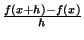 $\frac{f(x+h)-f(x)}{h}$